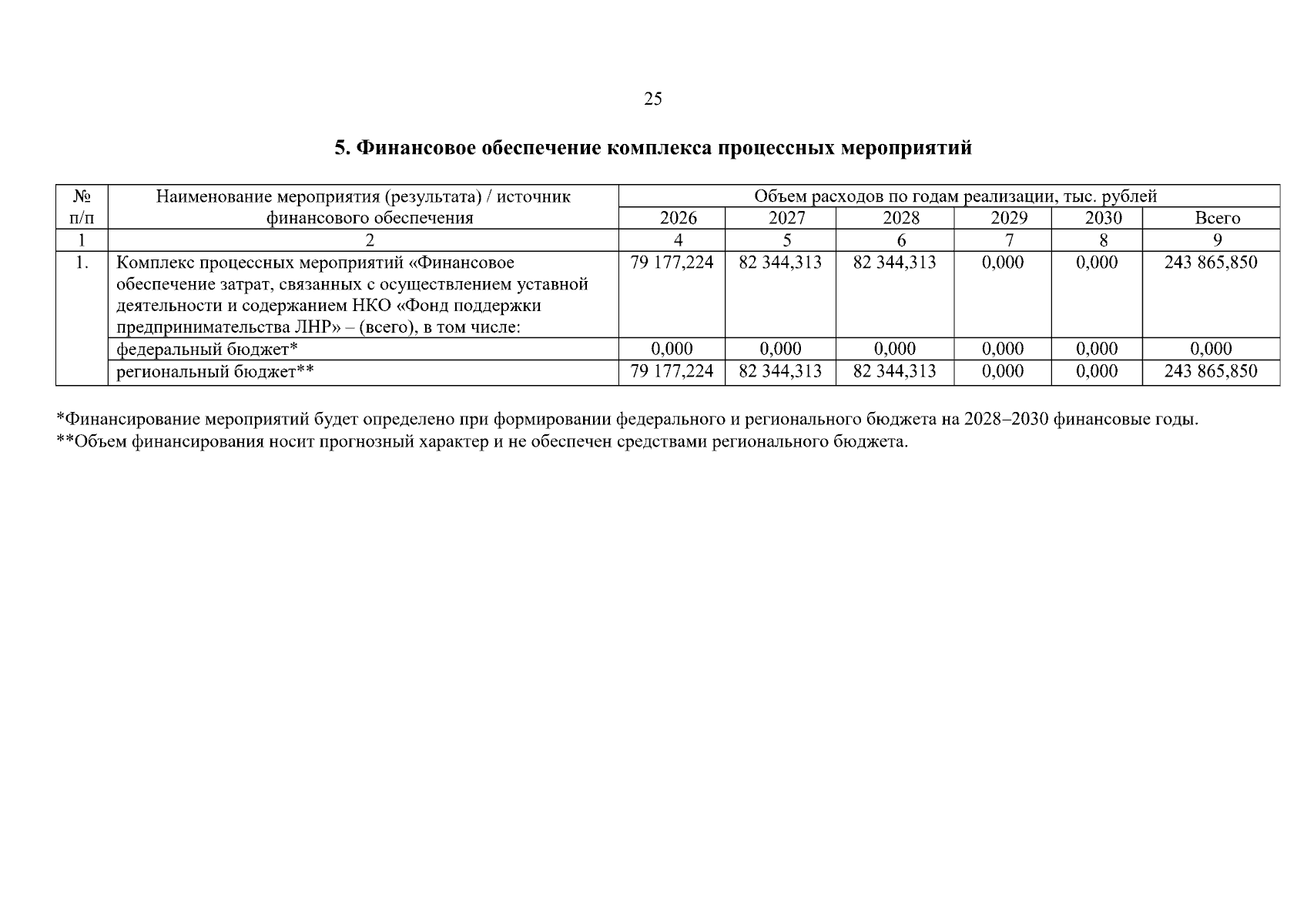 25

5. Финансовое обеспечение комплекса процессных мероприятий

| № п/п | Наименование мероприятия (результата) / источник финансового обеспечения | Объем расходов по годам реализации, тыс. рублей | | | | | |
|---|---|---|---|---|---|---|---|
| | | 2026 | 2027 | 2028 | 2029 | 2030 | Всего |
| 1 | 2 | 4 | 5 | 6 | 7 | 8 | 9 |
| 1. | Комплекс процессных мероприятий «Финансовое обеспечение затрат, связанных с осуществлением уставной деятельности и содержанием НКО «Фонд поддержки предпринимательства ЛНР» – (всего), в том числе: | 79 177,224 | 82 344,313 | 82 344,313 | 0,000 | 0,000 | 243 865,850 |
| | федеральный бюджет* | 0,000 | 0,000 | 0,000 | 0,000 | 0,000 | 0,000 |
| | региональный бюджет** | 79 177,224 | 82 344,313 | 82 344,313 | 0,000 | 0,000 | 243 865,850 |

*Финансирование мероприятий будет определено при формировании федерального и регионального бюджета на 2028–2030 финансовые годы.
**Объем финансирования носит прогнозный характер и не обеспечен средствами регионального бюджета.